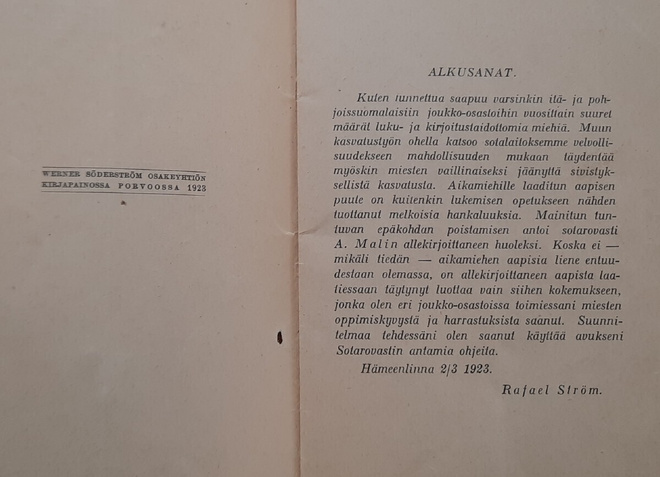 WERNER SÖDERSTRÖM OSAKEYHTIÖN
KIRJAPAINOSSA PORVOOSSA 1923

ALKUSANAT.

Kuten tunnettua saapuu varsinkin itä- ja pohjoissuomalaisiin joukko-osastoihin vuosittain suuret määrät luku- ja kirjoitustaidottomia miehiä. Muun kasvatustyön ohella katsoo sotalaitoksemme velvollisuudekseen mahdollisuuden mukaan täydentää myöskin miesten vaillinaiseksi jäänyttä sivistyksellistä kasvatusta. Aikamiehille laaditun aapisen puute on kuitenkin lukemisen opetukseen nähden tuottanut melkoisia hankaluuksia. Mainitun tuntuvan epäkohdan poistamisen antoi sotarovasti A. Malin allekirjoittaneen huoleksi. Koska ei — mikäli tiedän — aikamiehen aapisia liene entuudestaan olemassa, on allekirjoittaneen aapista laatiessaan täytynyt luottaa vain siihen kokemukseen, jonka olen eri joukko-osastoissa toimiessani miesten oppimiskyvystä ja harrastuksista saanut. Suunnitelmaa tehdessäni olen saanut käyttää avukseni Sotarovastin antamia ohjeita.

Hämeenlinna 2/3 1923.

Rafael Ström.